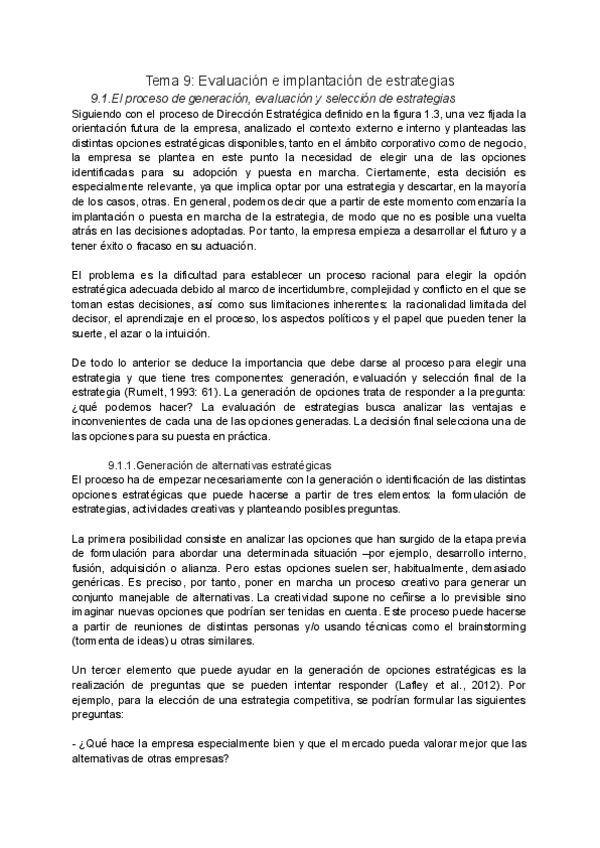 Tema 9: Evaluación e implantación de estrategias

9.1.El proceso de generación, evaluación y selección de estrategias

Siguiendo con el proceso de Dirección Estratégica definido en la figura 1.3, una vez fijada la orientación futura de la empresa, analizado el contexto externo e interno y planteadas las distintas opciones estratégicas disponibles, tanto en el ámbito corporativo como de negocio, la empresa se plantea en este punto la necesidad de elegir una de las opciones identificadas para su adopción y puesta en marcha. Ciertamente, esta decisión es especialmente relevante, ya que implica optar por una estrategia y descartar, en la mayoría de los casos, otras. En general, podemos decir que a partir de este momento comenzaría la implantación o puesta en marcha de la estrategia, de modo que no es posible una vuelta atrás en las decisiones adoptadas. Por tanto, la empresa empieza a desarrollar el futuro y a tener éxito o fracaso en su actuación.

El problema es la dificultad para establecer un proceso racional para elegir la opción estratégica adecuada debido al marco de incertidumbre, complejidad y conflicto en el que se toman estas decisiones, así como sus limitaciones inherentes: la racionalidad limitada del decisor, el aprendizaje en el proceso, los aspectos políticos y el papel que pueden tener la suerte, el azar o la intuición.

De todo lo anterior se deduce la importancia que debe darse al proceso para elegir una estrategia y que tiene tres componentes: generación, evaluación y selección final de la estrategia (Rumelt, 1993: 61). La generación de opciones trata de responder a la pregunta: ¿qué podemos hacer? La evaluación de estrategias busca analizar las ventajas e inconvenientes de cada una de las opciones generadas. La decisión final selecciona una de las opciones para su puesta en práctica.

9.1.1.Generación de alternativas estratégicas

El proceso ha de empezar necesariamente con la generación o identificación de las distintas opciones estratégicas que puede hacerse a partir de tres elementos: la formulación de estrategias, actividades creativas y planteando posibles preguntas.

La primera posibilidad consiste en analizar las opciones que han surgido de la etapa previa de formulación para abordar una determinada situación –por ejemplo, desarrollo interno, fusión, adquisición o alianza. Pero estas opciones suelen ser, habitualmente, demasiado genéricas. Es preciso, por tanto, poner en marcha un proceso creativo para generar un conjunto manejable de alternativas. La creatividad supone no ceñirse a lo previsible sino imaginar nuevas opciones que podrían ser tenidas en cuenta. Este proceso puede hacerse a partir de reuniones de distintas personas y/o usando técnicas como el brainstorming (tormenta de ideas) u otras similares.

Un tercer elemento que puede ayudar en la generación de opciones estratégicas es la realización de preguntas que se pueden intentar responder (Lafley et al., 2012). Por ejemplo, para la elección de una estrategia competitiva, se podrían formular las siguientes preguntas:

- ¿Qué hace la empresa especialmente bien y que el mercado pueda valorar mejor que las alternativas de otras empresas?